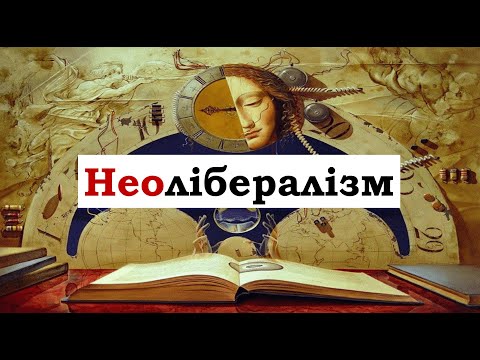 Неолібералізм